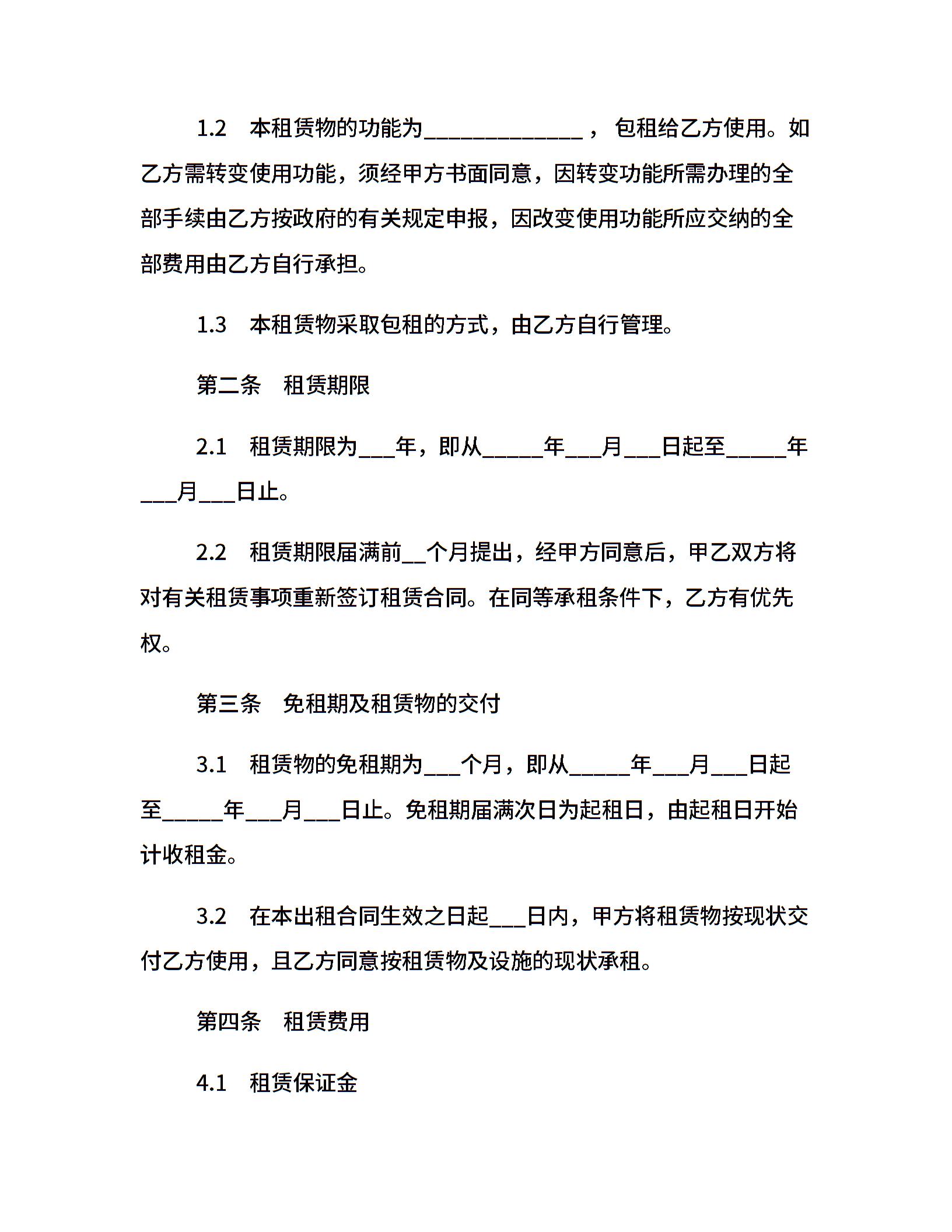 1.2　本租赁物的功能为______________，包租给乙方使用。如乙方需转变使用功能，须经甲方书面同意，因转变功能所需办理的全部手续由乙方按政府的有关规定申报，因改变使用功能所应交纳的全部费用由乙方自行承担。

1.3　本租赁物采取包租的方式，由乙方自行管理。

第二条　租赁期限

2.1　租赁期限为___年，即从_____年___月___日起至_____年___月___日止。

2.2　租赁期限届满前__个月提出，经甲方同意后，甲乙双方将对有关租赁事项重新签订租赁合同。在同等承租条件下，乙方有优先权。

第三条　免租期及租赁物的交付

3.1　租赁物的免租期为___个月，即从_____年___月___日起至_____年___月___日止。免租期届满次日为起租日，由起租日开始计收租金。

3.2　在本出租合同生效之日起___日内，甲方将租赁物按现状交付乙方使用，且乙方同意按租赁物及设施的现状承租。

第四条　租赁费用

4.1　租赁保证金